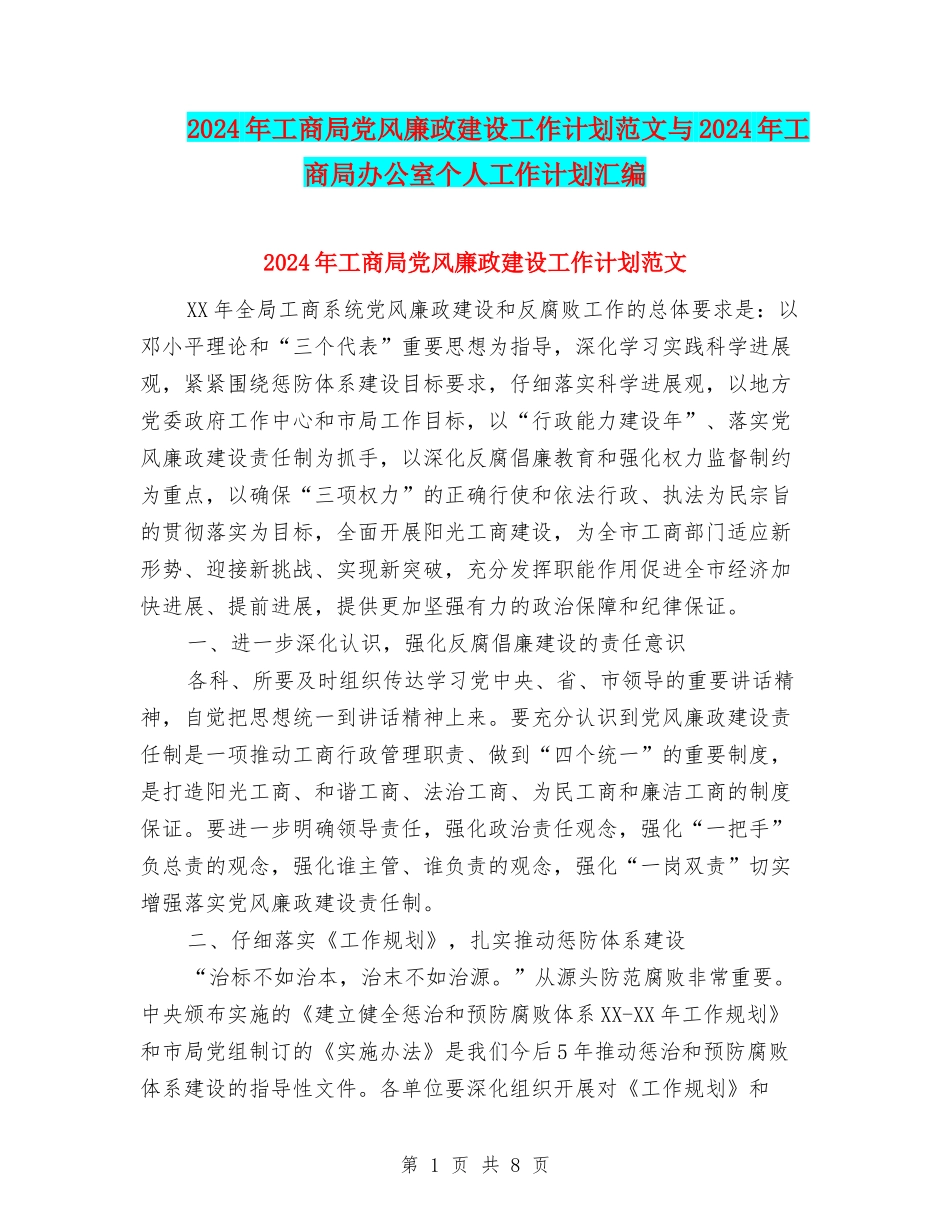 2024年工商局党风廉政建设工作计划范文与2024年工商局办公室个人工作计划汇编

2024年工商局党风廉政建设工作计划范文

XX年全局工商系统党风廉政建设和反腐败工作的总体要求是：以邓小平理论和“三个代表”重要思想为指导，深化学习实践科学进展观，紧紧围绕惩防体系建设目标要求，仔细落实科学进展观，以地方党委政府工作中心和市局工作目标，以“行政能力建设年”、落实党风廉政建设责任制为抓手，以深化反腐倡廉教育和强化权力监督制约为重点，以确保“三项权力”的正确行使和依法行政、执法为民宗旨的贯彻落实为目标，全面开展阳光工商建设，为全市工商部门适应新形势、迎接新挑战、实现新突破，充分发挥职能作用促进全市经济加快进展、提前进展，提供更加坚强有力的政治保障和纪律保证。

一、进一步深化认识，强化反腐倡廉建设的责任意识

各科、所要及时组织传达学习党中央、省、市领导的重要讲话精神，自觉把思想统一到讲话精神上来。要充分认识到党风廉政建设责任制是一项推动工商行政管理职责、做到“四个统一”的重要制度，是打造阳光工商、和谐工商、法治工商、为民工商和廉洁工商的制度保证。要进一步明确领导责任，强化政治责任观念，强化“一把手”负总责的观念，强化谁主管、谁负责的观念，强化“一岗双责”切实增强落实党风廉政建设责任制。

二、仔细落实《工作规划》，扎实推动惩防体系建设

“治标不如治本，治末不如治源。”从源头防范腐败非常重要。中央颁布实施的《建立健全惩治和预防腐败体系XX-XX年工作规划》和市局党组制订的《实施办法》是我们今后5年推动惩治和预防腐败体系建设的指导性文件。各单位要深化组织开展对《工作规划》和

第 1 页 共 8 页